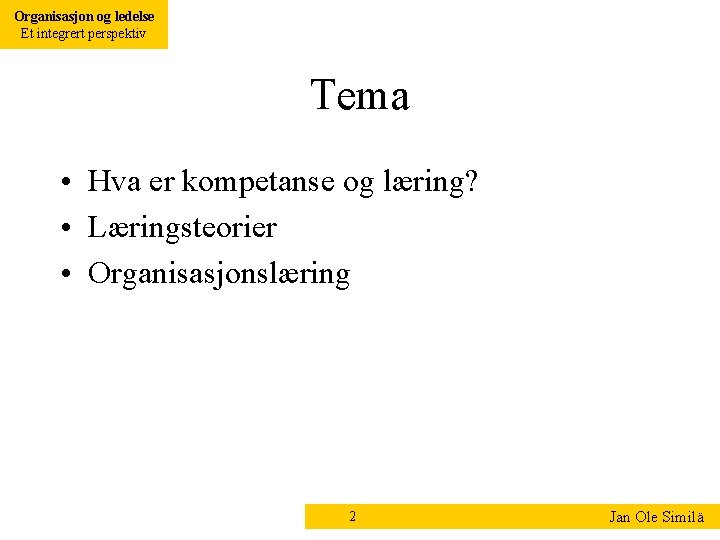 Organisasjon og ledelse
Et integrert perspektiv

Tema

• Hva er kompetanse og læring?
• Læringsteorier
• Organisasjonslæring

2

Jan Ole Similä